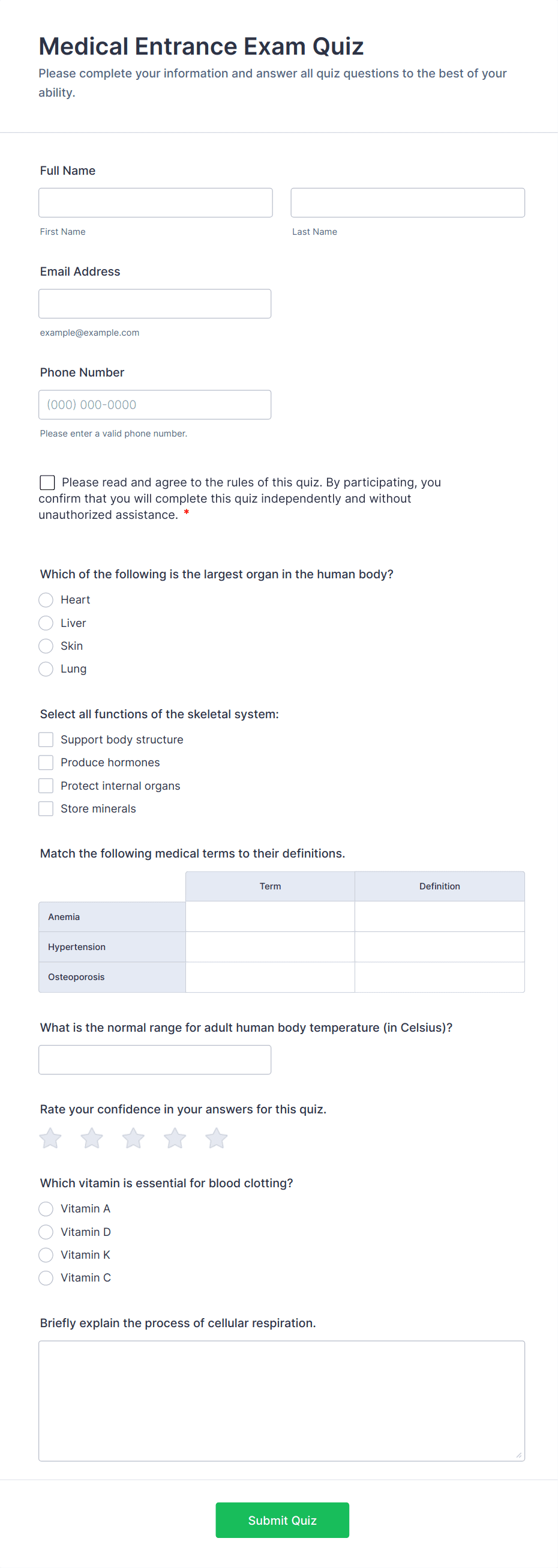 Medical Entrance Exam Quiz
Please complete your information and answer all quiz questions to the best of your ability.

Full Name

First Name

Last Name

Email Address

example@example.com

Phone Number

(000) 000-0000

Please enter a valid phone number.

Please read and agree to the rules of this quiz. By participating, you confirm that you will complete this quiz independently and without unauthorized assistance. *

Which of the following is the largest organ in the human body?
Heart
Liver
Skin
Lung

Select all functions of the skeletal system:
Support body structure
Produce hormones
Protect internal organs
Store minerals

Match the following medical terms to their definitions.

| | Term | Definition |
|---|---|---|
| Anemia | | |
| Hypertension | | |
| Osteoporosis | | |

What is the normal range for adult human body temperature (in Celsius)?

Rate your confidence in your answers for this quiz.

Which vitamin is essential for blood clotting?
Vitamin A
Vitamin D
Vitamin K
Vitamin C

Briefly explain the process of cellular respiration.

Submit Quiz